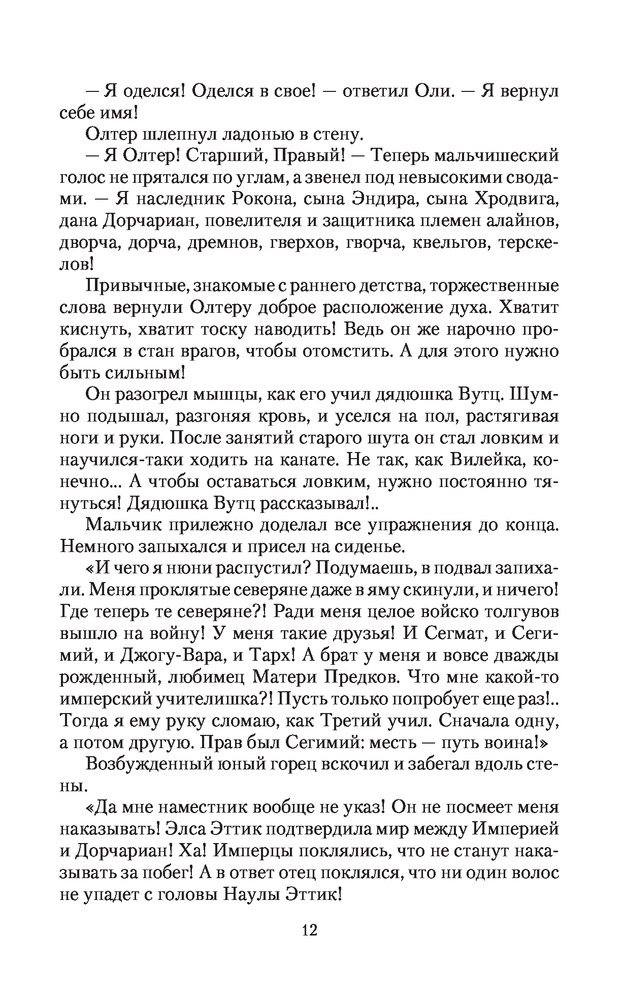 — Я оделся! Оделся в свое! — ответил Оли. — Я вернул себе имя!

Олтер шлепнул ладонью в стену.

— Я Олтер! Старший, Правый! — Теперь мальчишеский голос не прятался по углам, а звенел под невысокими сводами. — Я наследник Рокона, сына Эндира, сына Хродвига, дана Дорчариан, повелителя и защитника племен алайнов, дворча, дорча, дремнов, гверхов, гворча, квельгов, терскелов!

Привычные, знакомые с раннего детства, торжественные слова вернули Олтеру доброе расположение духа. Хватит киснуть, хватит тоску наводить! Ведь он же нарочно пробрался в стан врагов, чтобы отомстить. А для этого нужно быть сильным!

Он разогрел мышцы, как его учил дядюшка Вутц. Шумно подышал, разгоняя кровь, и уселся на пол, растягивая ноги и руки. После занятий старого шута он стал ловким и научился-таки ходить на канате. Не так, как Вилейка, конечно... А чтобы оставаться ловким, нужно постоянно тянуться! Дядюшка Вутц рассказывал!..

Мальчик прилежно доделал все упражнения до конца. Немного запыхался и присел на сиденье.

«И чего я нюни распустил? Подумаешь, в подвал запихали. Меня проклятые северяне даже в яму скинули, и ничего! Где теперь те северяне?! Ради меня целое войско толгувов вышло на войну! У меня такие друзья! И Сегмат, и Сегимий, и Джогу-Вара, и Тарх! А брат у меня и вовсе дважды рожденный, любимец Матери Предков. Что мне какой-то имперский учителишка?! Пусть только попробует еще раз!.. Тогда я ему руку сломаю, как Третий учил. Сначала одну, а потом другую. Прав был Сегимий: месть — путь воина!»

Возбужденный юный горец вскочил и забегал вдоль стены.

«Да мне наместник вообще не указ! Он не посмеет меня наказывать! Элса Эттик подтвердила мир между Империей и Дорчариан! Ха! Имперцы поклялись, что не станут наказывать за побег! А в ответ отец поклялся, что ни один волос не упадет с головы Наулы Эттик!

12